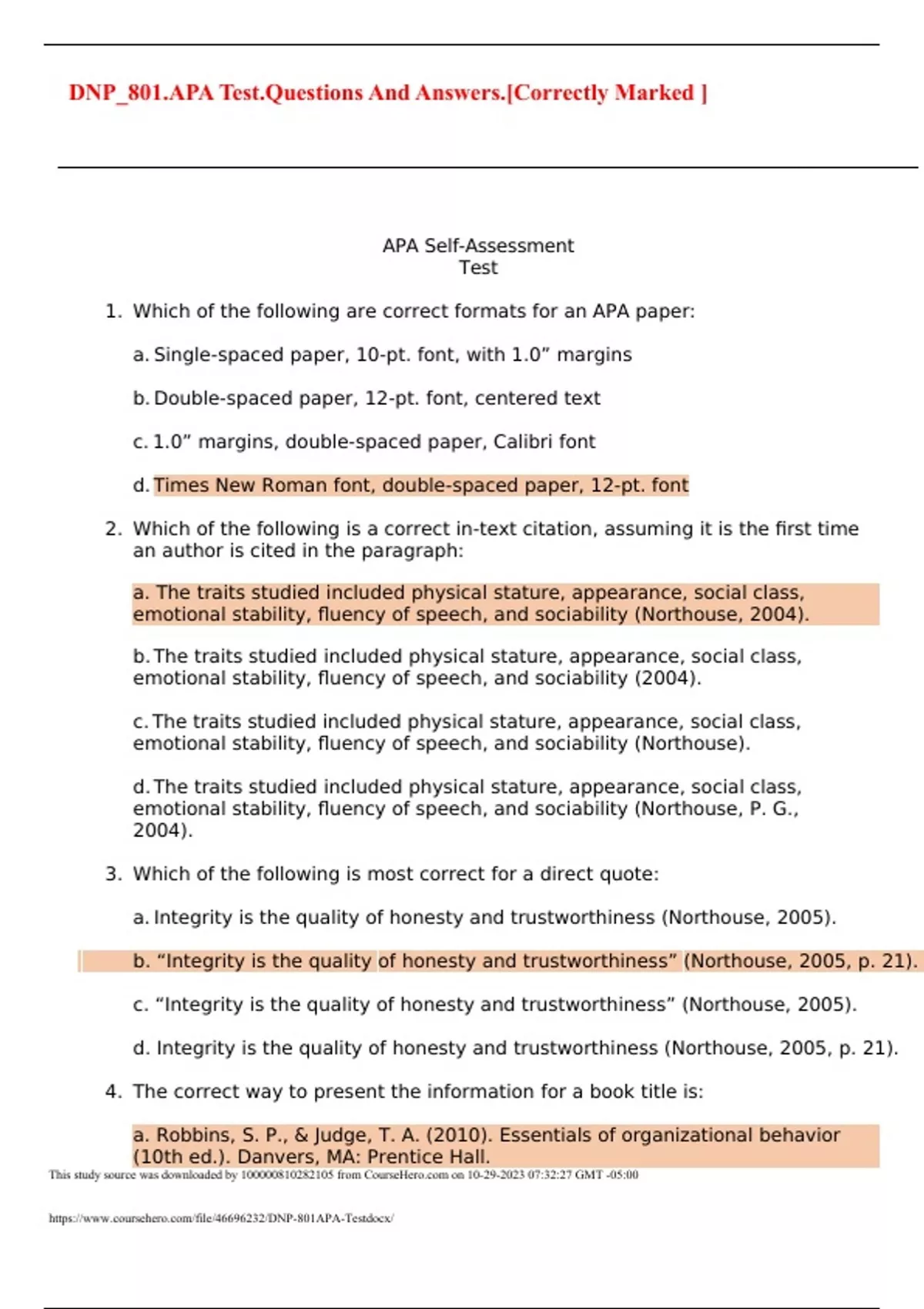 DNP_801.APA Test.Questions And Answers.[Correctly Marked ]

APA Self-Assessment Test

1. Which of the following are correct formats for an APA paper:

a. Single-spaced paper, 10-pt. font, with 1.0” margins

b. Double-spaced paper, 12-pt. font, centered text

c. 1.0” margins, double-spaced paper, Calibri font

d. Times New Roman font, double-spaced paper, 12-pt. font

2. Which of the following is a correct in-text citation, assuming it is the first time an author is cited in the paragraph:

a. The traits studied included physical stature, appearance, social class, emotional stability, fluency of speech, and sociability (Northouse, 2004).

b. The traits studied included physical stature, appearance, social class, emotional stability, fluency of speech, and sociability (2004).

c. The traits studied included physical stature, appearance, social class, emotional stability, fluency of speech, and sociability (Northouse).

d. The traits studied included physical stature, appearance, social class, emotional stability, fluency of speech, and sociability (Northouse, P. G., 2004).

3. Which of the following is most correct for a direct quote:

a. Integrity is the quality of honesty and trustworthiness (Northouse, 2005).

b. “Integrity is the quality of honesty and trustworthiness” (Northouse, 2005, p. 21).

c. “Integrity is the quality of honesty and trustworthiness” (Northouse, 2005).

d. Integrity is the quality of honesty and trustworthiness (Northouse, 2005, p. 21).

4. The correct way to present the information for a book title is:

a. Robbins, S. P., & Judge, T. A. (2010). Essentials of organizational behavior (10th ed.). Danvers, MA: Prentice Hall.

This study source was downloaded by 100000810282105 from CourseHero.com on 10-29-2023 07:32:27 GMT -05:00

https://www.coursehero.com/file/46696232/DNP-801APA-Testdocx/